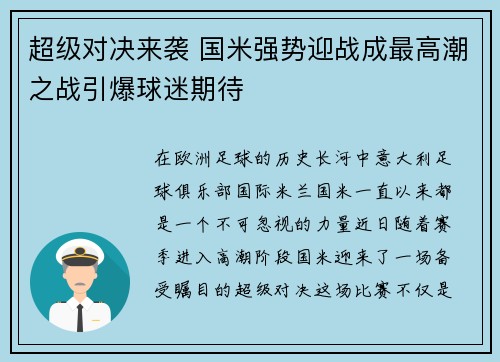 超级对决来袭 国米强势迎战成最高潮之战引爆球迷期待

在欧洲足球的历史长河中意大利足球俱乐部国际米兰国米一直以来都是一个不可忽视的力量近日随着赛季进入高潮阶段国米迎来了一场备受瞩目的超级对决这场比赛不仅是